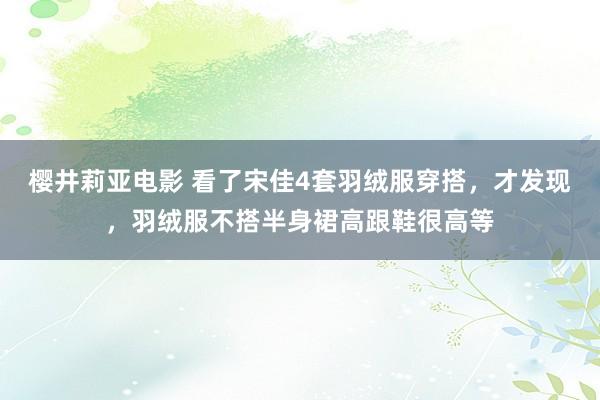 樱井莉亚电影 看了宋佳4套羽绒服穿搭，才发现，羽绒服不搭半身裙高跟鞋很高等